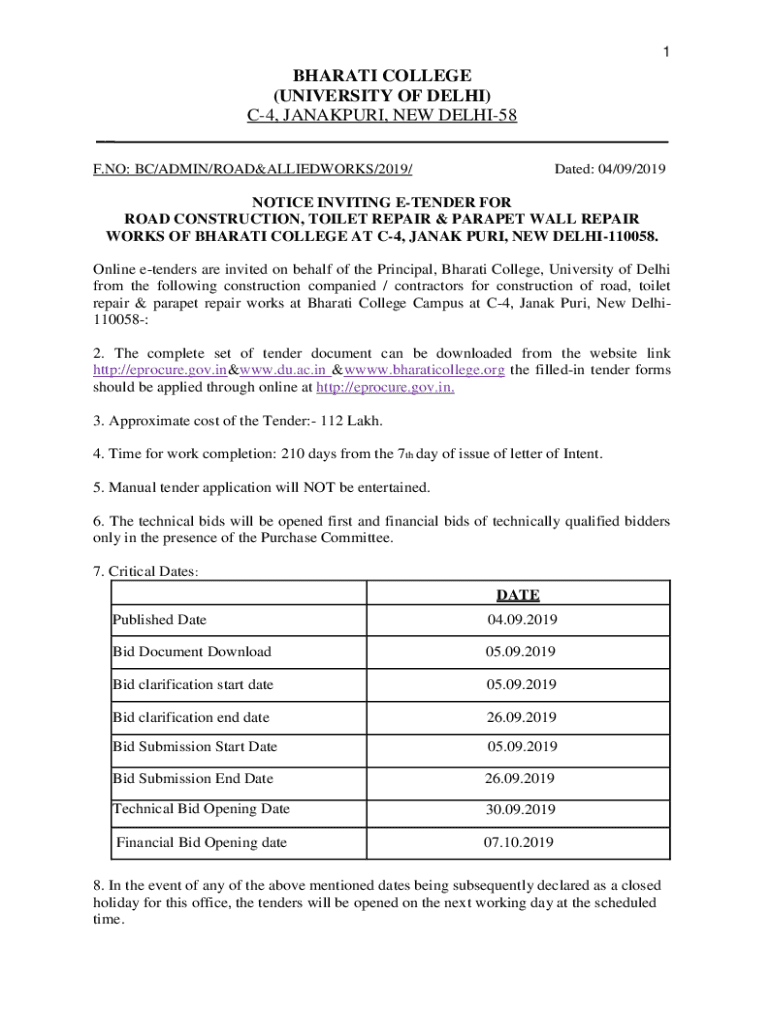 1

BHARATI COLLEGE
(UNIVERSITY OF DELHI)
C-4, JANAKPURI, NEW DELHI-58

F.NO: BC/ADMIN/ROAD&ALLIEDWORKS/2019/ Dated: 04/09/2019

NOTICE INVITING E-TENDER FOR
ROAD CONSTRUCTION, TOILET REPAIR & PARAPET WALL REPAIR WORKS OF BHARATI COLLEGE AT C-4, JANAK PURI, NEW DELHI-110058.

Online e-tenders are invited on behalf of the Principal, Bharati College, University of Delhi from the following construction companied / contractors for construction of road, toilet repair & parapet repair works at Bharati College Campus at C-4, Janak Puri, New Delhi-110058-:

2. The complete set of tender document can be downloaded from the website link http://eprocure.gov.in&www.du.ac.in &wwww.bharaticollege.org the filled-in tender forms should be applied through online at http://eprocure.gov.in.

3. Approximate cost of the Tender:- 112 Lakh.

4. Time for work completion: 210 days from the 7th day of issue of letter of Intent.

5. Manual tender application will NOT be entertained.

6. The technical bids will be opened first and financial bids of technically qualified bidders only in the presence of the Purchase Committee.

7. Critical Dates:

| | DATE |
|---|---|
| Published Date | 04.09.2019 |
| Bid Document Download | 05.09.2019 |
| Bid clarification start date | 05.09.2019 |
| Bid clarification end date | 26.09.2019 |
| Bid Submission Start Date | 05.09.2019 |
| Bid Submission End Date | 26.09.2019 |
| Technical Bid Opening Date | 30.09.2019 |
| Financial Bid Opening date | 07.10.2019 |

8. In the event of any of the above mentioned dates being subsequently declared as a closed holiday for this office, the tenders will be opened on the next working day at the scheduled time.